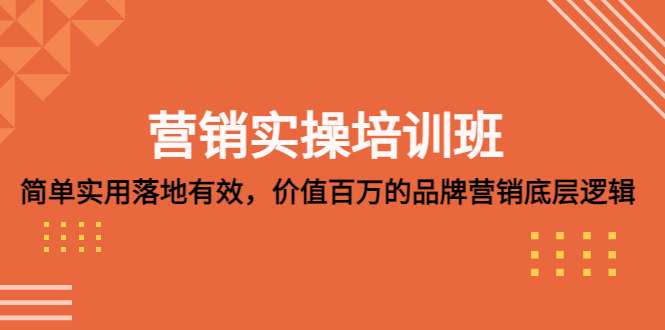 营销实操培训班

简单实用落地有效，价值百万的品牌营销底层逻辑